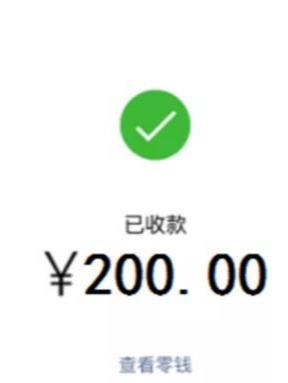 已收款

￥200.00

查看零钱